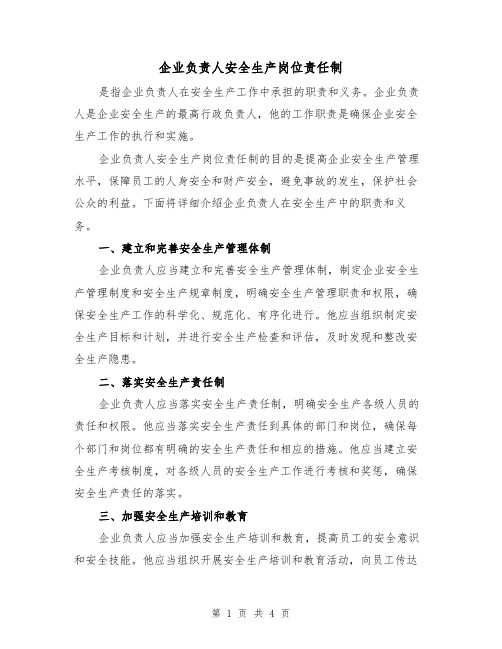 企业负责人安全生产岗位责任制

是指企业负责人在安全生产工作中承担的职责和义务。企业负责人是企业安全生产的最高行政负责人，他的工作职责是确保企业安全生产工作的执行和实施。

企业负责人安全生产岗位责任制的目的是提高企业安全生产管理水平，保障员工的人身安全和财产安全，避免事故的发生，保护社会公众的利益。下面将详细介绍企业负责人在安全生产中的职责和义务。

一、建立和完善安全生产管理体制

企业负责人应当建立和完善安全生产管理体制，制定企业安全生产管理制度和安全生产规章制度，明确安全生产管理职责和权限，确保安全生产工作的科学化、规范化、有序化进行。他应当组织制定安全生产目标和计划，并进行安全生产检查和评估，及时发现和整改安全生产隐患。

二、落实安全生产责任制

企业负责人应当落实安全生产责任制，明确安全生产各级人员的责任和权限。他应当落实安全生产责任到具体的部门和岗位，确保每个部门和岗位都有明确的安全生产责任和相应的措施。他应当建立安全生产考核制度，对各级人员的安全生产工作进行考核和奖惩，确保安全生产责任的落实。

三、加强安全生产培训和教育

企业负责人应当加强安全生产培训和教育，提高员工的安全意识和安全技能。他应当组织开展安全生产培训和教育活动，向员工传达

第 1 页 共 4 页